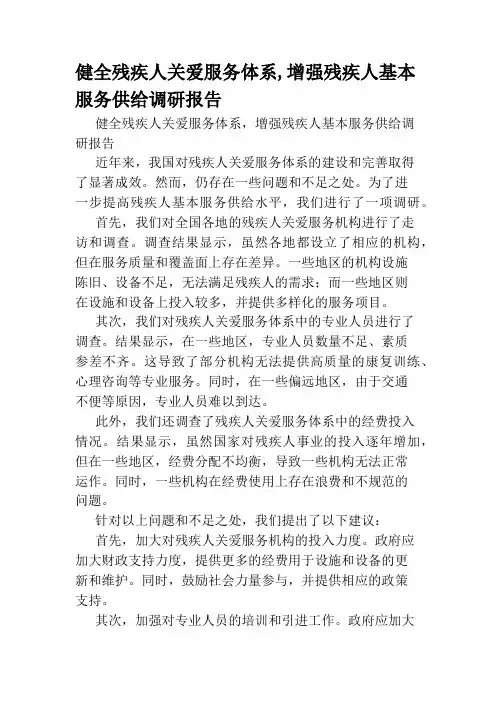 健全残疾人关爱服务体系,增强残疾人基本服务供给调研报告

健全残疾人关爱服务体系，增强残疾人基本服务供给调研报告

近年来，我国对残疾人关爱服务体系的建设和完善取得了显著成效。然而，仍存在一些问题和不足之处。为了进一步提高残疾人基本服务供给水平，我们进行了一项调研。

首先，我们对全国各地的残疾人关爱服务机构进行了走访和调查。调查结果显示，虽然各地都设立了相应的机构，但在服务质量和覆盖面上存在差异。一些地区的机构设施陈旧、设备不足，无法满足残疾人的需求；而一些地区则在设施和设备上投入较多，并提供多样化的服务项目。

其次，我们对残疾人关爱服务体系中的专业人员进行了调查。结果显示，在一些地区，专业人员数量不足、素质参差不齐。这导致了部分机构无法提供高质量的康复训练、心理咨询等专业服务。同时，在一些偏远地区，由于交通不便等原因，专业人员难以到达。

此外，我们还调查了残疾人关爱服务体系中的经费投入情况。结果显示，虽然国家对残疾人事业的投入逐年增加，但在一些地区，经费分配不均衡，导致一些机构无法正常运作。同时，一些机构在经费使用上存在浪费和不规范的问题。

针对以上问题和不足之处，我们提出了以下建议：

首先，加大对残疾人关爱服务机构的投入力度。政府应加大财政支持力度，提供更多的经费用于设施和设备的更新和维护。同时，鼓励社会力量参与，并提供相应的政策支持。

其次，加强对专业人员的培训和引进工作。政府应加大